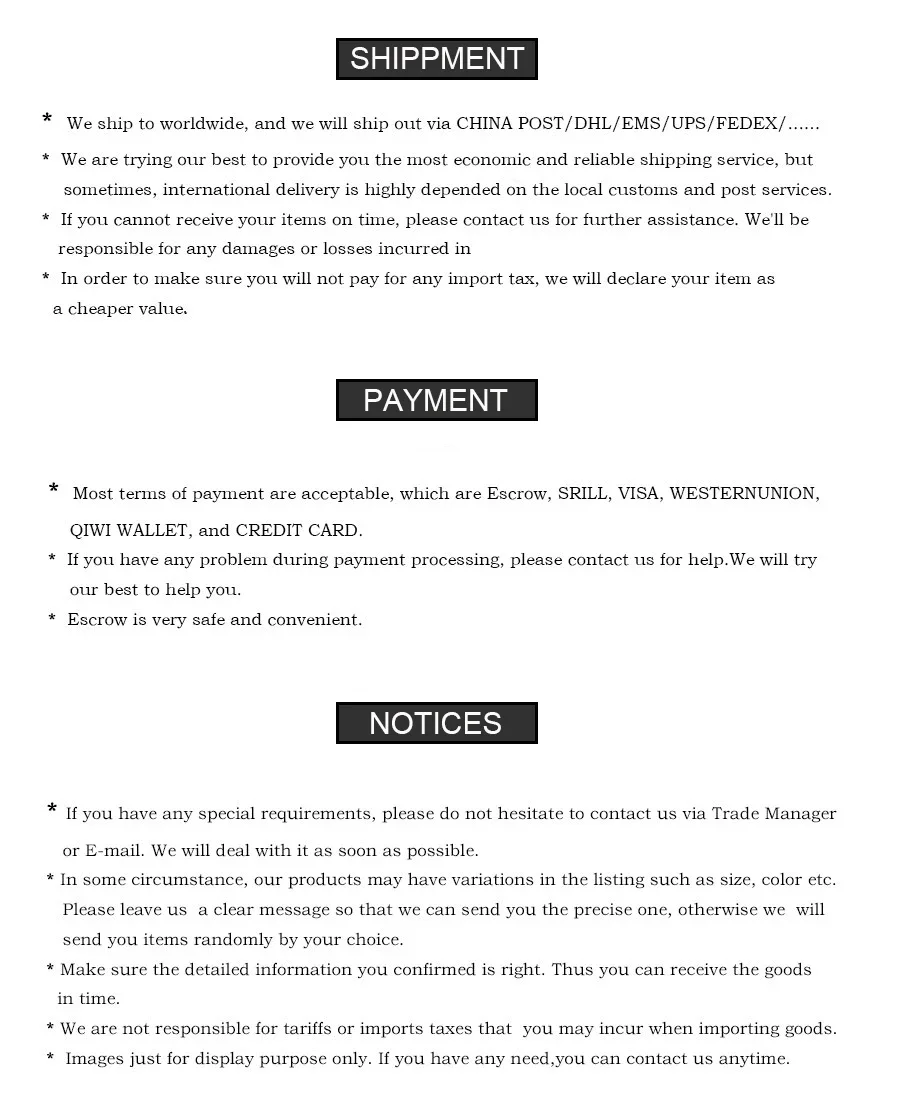 SHIPPMENT

* We ship to worldwide, and we will ship out via CHINA POST/DHL/EMS/UPS/FEDEX/……

* We are trying our best to provide you the most economic and reliable shipping service, but sometimes, international delivery is highly depended on the local customs and post services.

* If you cannot receive your items on time, please contact us for further assistance. We'll be responsible for any damages or losses incurred in

* In order to make sure you will not pay for any import tax, we will declare your item as a cheaper value.

PAYMENT

* Most terms of payment are acceptable, which are Escrow, SRILL, VISA, WESTERNUNION, QIWI WALLET, and CREDIT CARD.

* If you have any problem during payment processing, please contact us for help.We will try our best to help you.

* Escrow is very safe and convenient.

NOTICES

* If you have any special requirements, please do not hesitate to contact us via Trade Manager or E-mail. We will deal with it as soon as possible.

* In some circumstance, our products may have variations in the listing such as size, color etc. Please leave us a clear message so that we can send you the precise one, otherwise we will send you items randomly by your choice.

* Make sure the detailed information you confirmed is right. Thus you can receive the goods in time.

* We are not responsible for tariffs or imports taxes that you may incur when importing goods.

* Images just for display purpose only. If you have any need,you can contact us anytime.